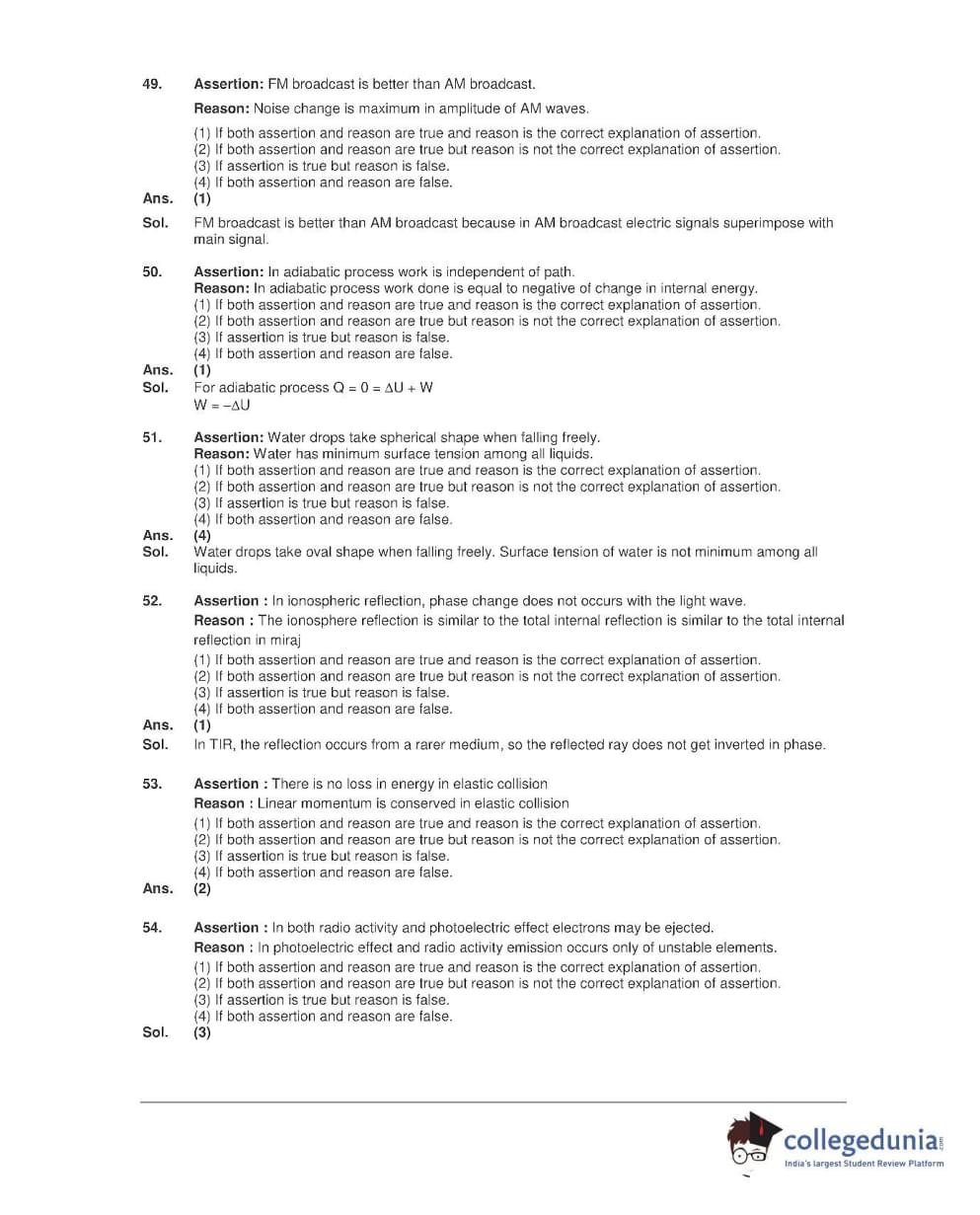 49. Assertion: FM broadcast is better than AM broadcast.

Reason: Noise change is maximum in amplitude of AM waves.

(1) If both assertion and reason are true and reason is the correct explanation of assertion.
(2) If both assertion and reason are true but reason is not the correct explanation of assertion.
(3) If assertion is true but reason is false.
(4) If both assertion and reason are false.

Ans. (1)

Sol. FM broadcast is better than AM broadcast because in AM broadcast electric signals superimpose with main signal.

50. Assertion: In adiabatic process work is independent of path.
Reason: In adiabatic process work done is equal to negative of change in internal energy.
(1) If both assertion and reason are true and reason is the correct explanation of assertion.
(2) If both assertion and reason are true but reason is not the correct explanation of assertion.
(3) If assertion is true but reason is false.
(4) If both assertion and reason are false.

Ans. (1)

Sol. For adiabatic process $Q = 0 = \Delta U + W$
$W = -\Delta U$

51. Assertion: Water drops take spherical shape when falling freely.
Reason: Water has minimum surface tension among all liquids.
(1) If both assertion and reason are true and reason is the correct explanation of assertion.
(2) If both assertion and reason are true but reason is not the correct explanation of assertion.
(3) If assertion is true but reason is false.
(4) If both assertion and reason are false.

Ans. (4)

Sol. Water drops take oval shape when falling freely. Surface tension of water is not minimum among all liquids.

52. Assertion : In ionospheric reflection, phase change does not occurs with the light wave.
Reason : The ionosphere reflection is similar to the total internal reflection is similar to the total internal reflection in miraj
(1) If both assertion and reason are true and reason is the correct explanation of assertion.
(2) If both assertion and reason are true but reason is not the correct explanation of assertion.
(3) If assertion is true but reason is false.
(4) If both assertion and reason are false.

Ans. (1)

Sol. In TIR, the reflection occurs from a rarer medium, so the reflected ray does not get inverted in phase.

53. Assertion : There is no loss in energy in elastic collision
Reason : Linear momentum is conserved in elastic collision
(1) If both assertion and reason are true and reason is the correct explanation of assertion.
(2) If both assertion and reason are true but reason is not the correct explanation of assertion.
(3) If assertion is true but reason is false.
(4) If both assertion and reason are false.

Ans. (2)

54. Assertion : In both radio activity and photoelectric effect electrons may be ejected.
Reason : In photoelectric effect and radio activity emission occurs only of unstable elements.
(1) If both assertion and reason are true and reason is the correct explanation of assertion.
(2) If both assertion and reason are true but reason is not the correct explanation of assertion.
(3) If assertion is true but reason is false.
(4) If both assertion and reason are false.

Sol. (3)

collegedunia.com
India's largest Student Review Platform